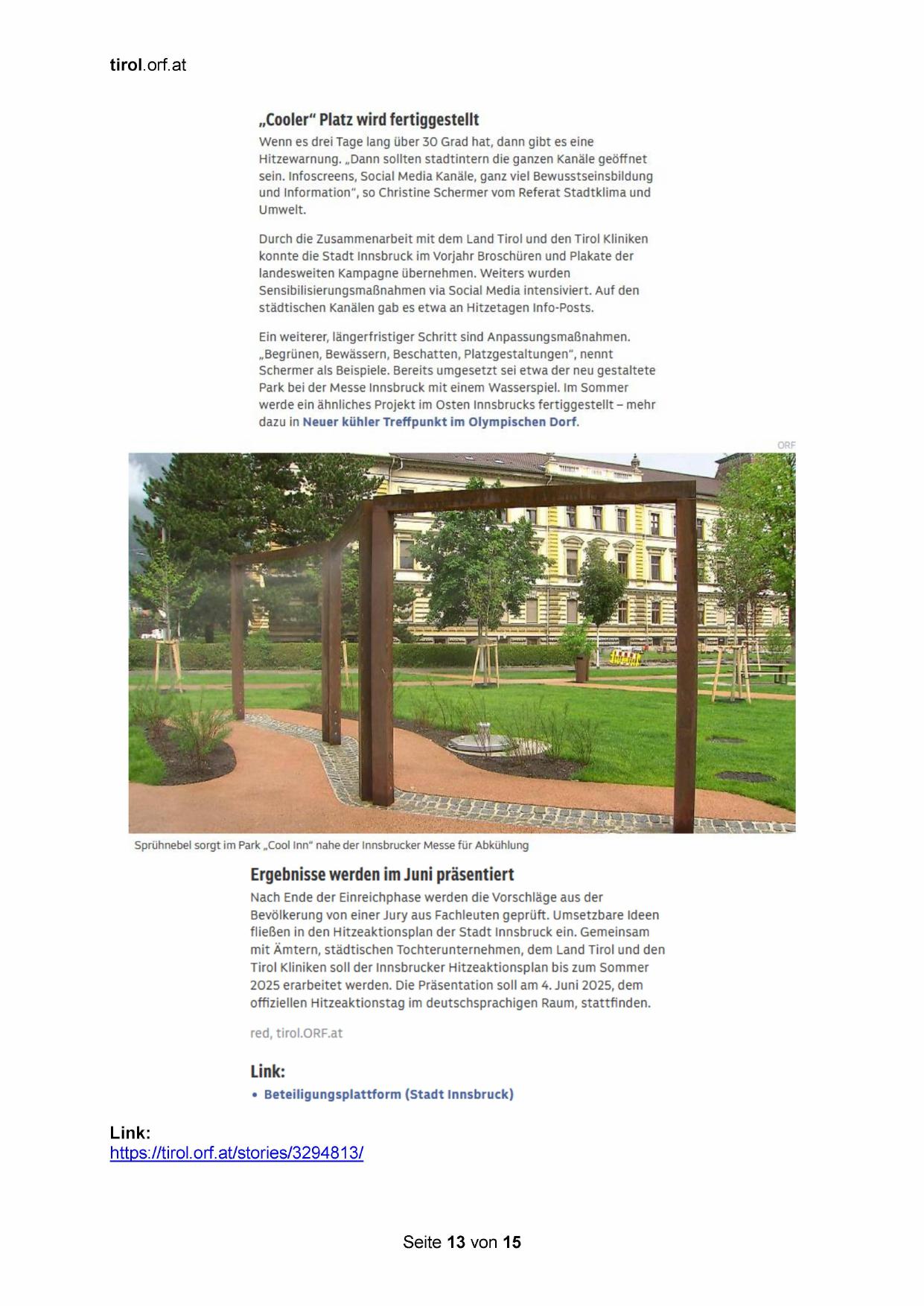 tirol.orf.at

„Cooler“ Platz wird fertiggestellt

Wenn es drei Tage lang über 30 Grad hat, dann gibt es eine Hitzewarnung. „Dann sollten stadtintern die ganzen Kanäle geöffnet sein. Infoscreens, Social Media Kanäle, ganz viel Bewusstseinsbildung und Information“, so Christine Schermer vom Referat Stadtklima und Umwelt.

Durch die Zusammenarbeit mit dem Land Tirol und den Tirol Kliniken konnte die Stadt Innsbruck im Vorjahr Broschüren und Plakate der landesweiten Kampagne übernehmen. Weiters wurden Sensibilisierungsmaßnahmen via Social Media intensiviert. Auf den städtischen Kanälen gab es etwa an Hitzetagen Info-Posts.

Ein weiterer, längerfristiger Schritt sind Anpassungsmaßnahmen. „Begrünen, Bewässern, Beschatten, Platzgestaltungen“, nennt Schermer als Beispiele. Bereits umgesetzt sei etwa der neu gestaltete Park bei der Messe Innsbruck mit einem Wasserspiel. Im Sommer werde ein ähnliches Projekt im Osten Innsbrucks fertiggestellt – mehr dazu in Neuer kühler Treffpunkt im Olympischen Dorf.

ORF

Sprühnebel sorgt im Park „Cool Inn“ nahe der Innsbrucker Messe für Abkühlung

Ergebnisse werden im Juni präsentiert

Nach Ende der Einreichphase werden die Vorschläge aus der Bevölkerung von einer Jury aus Fachleuten geprüft. Umsetzbare Ideen fließen in den Hitzeaktionsplan der Stadt Innsbruck ein. Gemeinsam mit Ämtern, städtischen Tochterunternehmen, dem Land Tirol und den Tirol Kliniken soll der Innsbrucker Hitzeaktionsplan bis zum Sommer 2025 erarbeitet werden. Die Präsentation soll am 4. Juni 2025, dem offiziellen Hitzeaktionstag im deutschsprachigen Raum, stattfinden.

red, tirol.ORF.at

Link:
• Beteiligungsplattform (Stadt Innsbruck)

Link:
https://tirol.orf.at/stories/3294813/

Seite 13 von 15